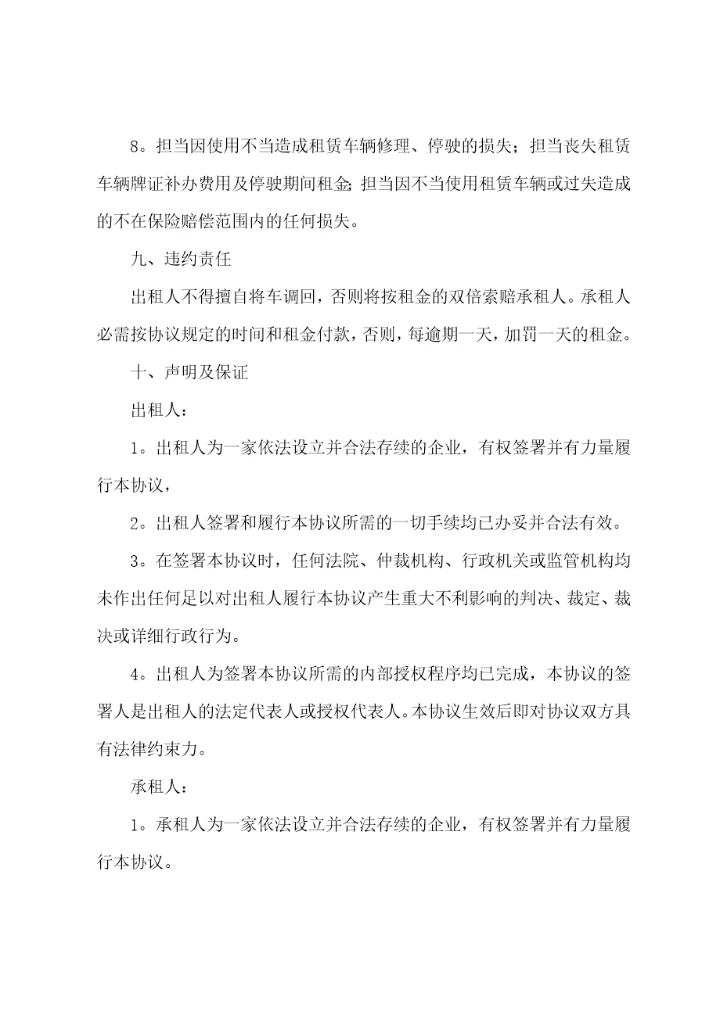 8。担当因使用不当造成租赁车辆修理、停驶的损失；担当丧失租赁车辆牌证补办费用及停驶期间租金；担当因不当使用租赁车辆或过失造成的不在保险赔偿范围内的任何损失。

九、违约责任

出租人不得擅自将车调回，否则将按租金的双倍索赔承租人。承租人必需按协议规定的时间和租金付款，否则，每逾期一天，加罚一天的租金。

十、声明及保证

出租人：

1。出租人为一家依法设立并合法存续的企业，有权签署并有力量履行本协议，

2。出租人签署和履行本协议所需的一切手续均已办妥并合法有效。

3。在签署本协议时，任何法院、仲裁机构、行政机关或监管机构均未作出任何足以对出租人履行本协议产生重大不利影响的判决、裁定、裁决或详细行政行为。

4。出租人为签署本协议所需的内部授权程序均已完成，本协议的签署人是出租人的法定代表人或授权代表人。本协议生效后即对协议双方具有法律约束力。

承租人：

1。承租人为一家依法设立并合法存续的企业，有权签署并有力量履行本协议。